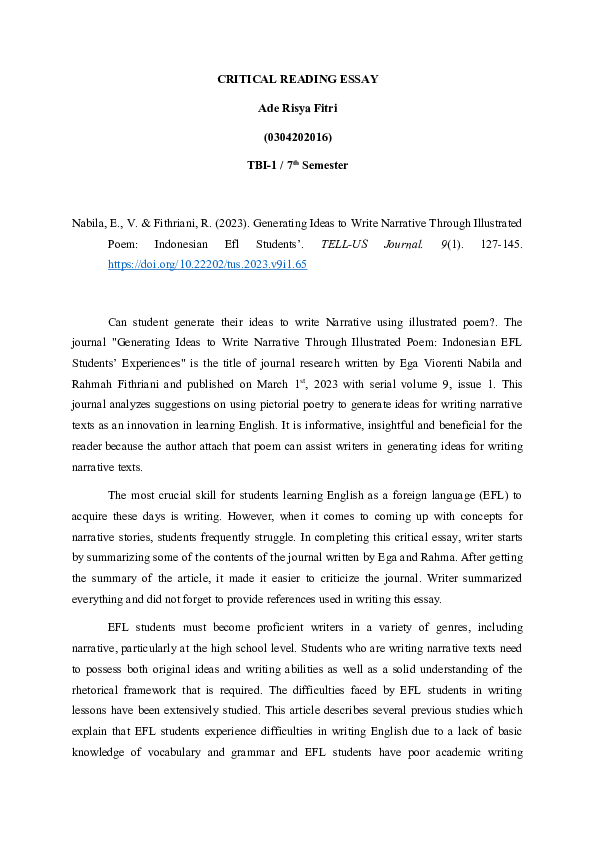 CRITICAL READING ESSAY

Ade Risya Fitri

(0304202016)

TBI-1 / 7$^{th}$ Semester

Nabila, E., V. & Fithriani, R. (2023). Generating Ideas to Write Narrative Through Illustrated Poem: Indonesian Efl Students'. TELL-US Journal. 9(1). 127-145. https://doi.org/10.22202/tus.2023.v9i1.65

Can student generate their ideas to write Narrative using illustrated poem?. The journal "Generating Ideas to Write Narrative Through Illustrated Poem: Indonesian EFL Students' Experiences" is the title of journal research written by Ega Viorenti Nabila and Rahmah Fithriani and published on March 1$^{st}$, 2023 with serial volume 9, issue 1. This journal analyzes suggestions on using pictorial poetry to generate ideas for writing narrative texts as an innovation in learning English. It is informative, insightful and beneficial for the reader because the author attach that poem can assist writers in generating ideas for writing narrative texts.

The most crucial skill for students learning English as a foreign language (EFL) to acquire these days is writing. However, when it comes to coming up with concepts for narrative stories, students frequently struggle. In completing this critical essay, writer starts by summarizing some of the contents of the journal written by Ega and Rahma. After getting the summary of the article, it made it easier to criticize the journal. Writer summarized everything and did not forget to provide references used in writing this essay.

EFL students must become proficient writers in a variety of genres, including narrative, particularly at the high school level. Students who are writing narrative texts need to possess both original ideas and writing abilities as well as a solid understanding of the rhetorical framework that is required. The difficulties faced by EFL students in writing lessons have been extensively studied. This article describes several previous studies which explain that EFL students experience difficulties in writing English due to a lack of basic knowledge of vocabulary and grammar and EFL students have poor academic writing